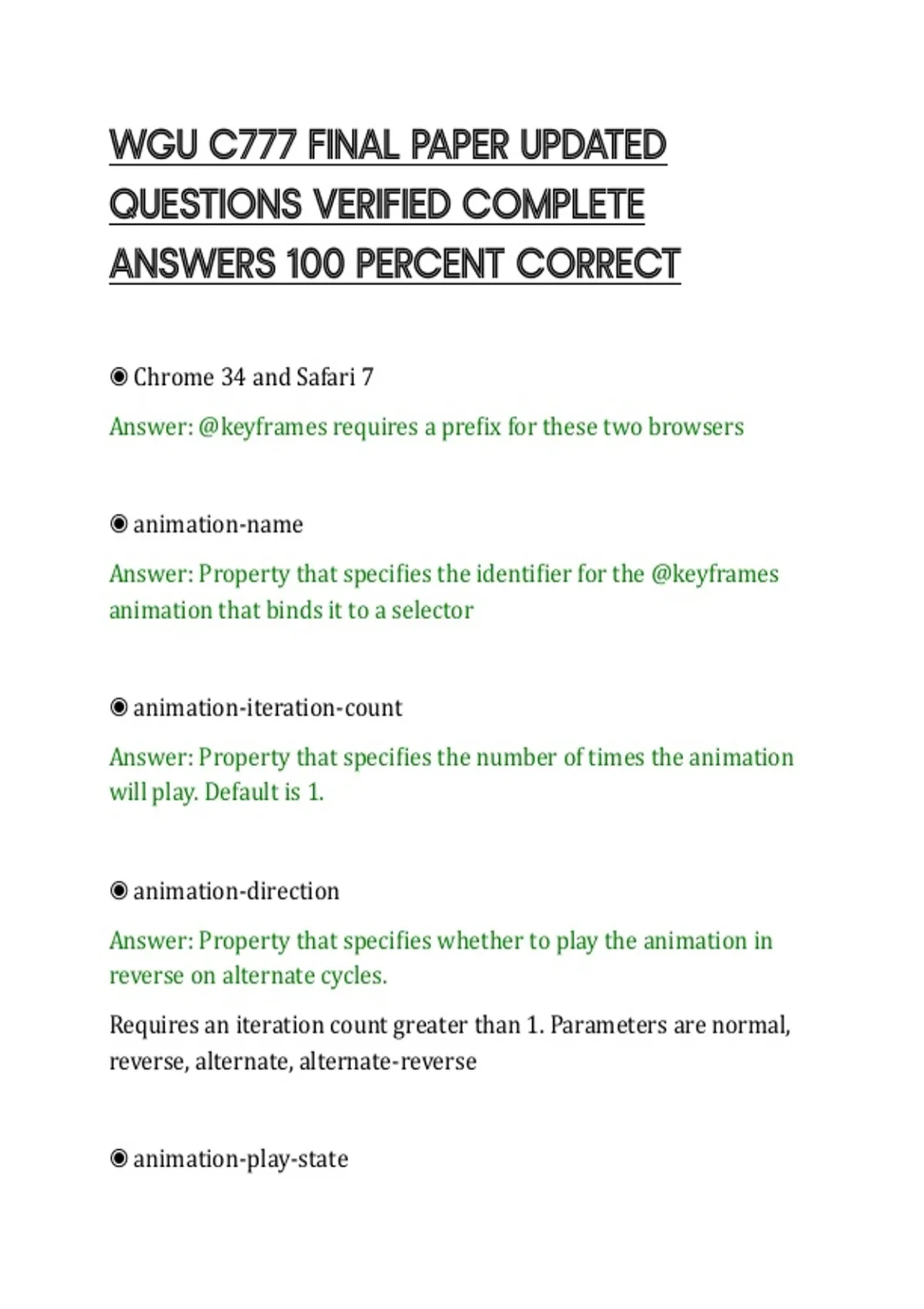 WGU C777 FINAL PAPER UPDATED QUESTIONS VERIFIED COMPLETE ANSWERS 100 PERCENT CORRECT

◉ Chrome 34 and Safari 7

Answer: @keyframes requires a prefix for these two browsers

◉ animation-name

Answer: Property that specifies the identifier for the @keyframes animation that binds it to a selector

◉ animation-iteration-count

Answer: Property that specifies the number of times the animation will play. Default is 1.

◉ animation-direction

Answer: Property that specifies whether to play the animation in reverse on alternate cycles.

Requires an iteration count greater than 1. Parameters are normal, reverse, alternate, alternate-reverse

◉ animation-play-state